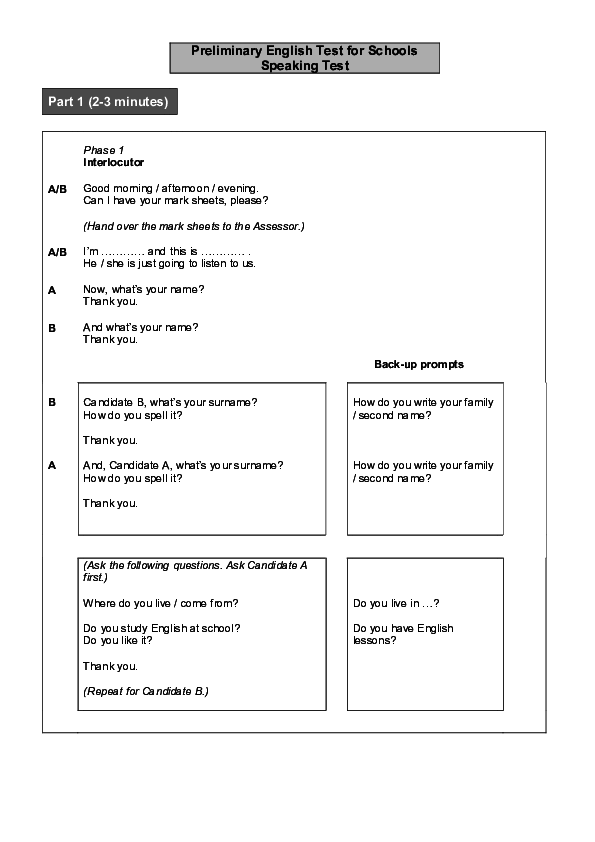 Preliminary English Test for Schools
Speaking Test

Part 1 (2-3 minutes)

Phase 1
Interlocutor

A/B Good morning / afternoon / evening.
Can I have your mark sheets, please?

(Hand over the mark sheets to the Assessor.)

A/B I'm ………… and this is ………… .
He / she is just going to listen to us.

A Now, what's your name?
Thank you.

B And what's your name?
Thank you.

Back-up prompts

B Candidate B, what's your surname?
How do you spell it?

Thank you.

A And, Candidate A, what's your surname?
How do you spell it?

Thank you.

How do you write your family / second name?

How do you write your family / second name?

(Ask the following questions. Ask Candidate A first.)

Where do you live / come from?

Do you study English at school?
Do you like it?

Thank you.

(Repeat for Candidate B.)

Do you live in …?

Do you have English lessons?